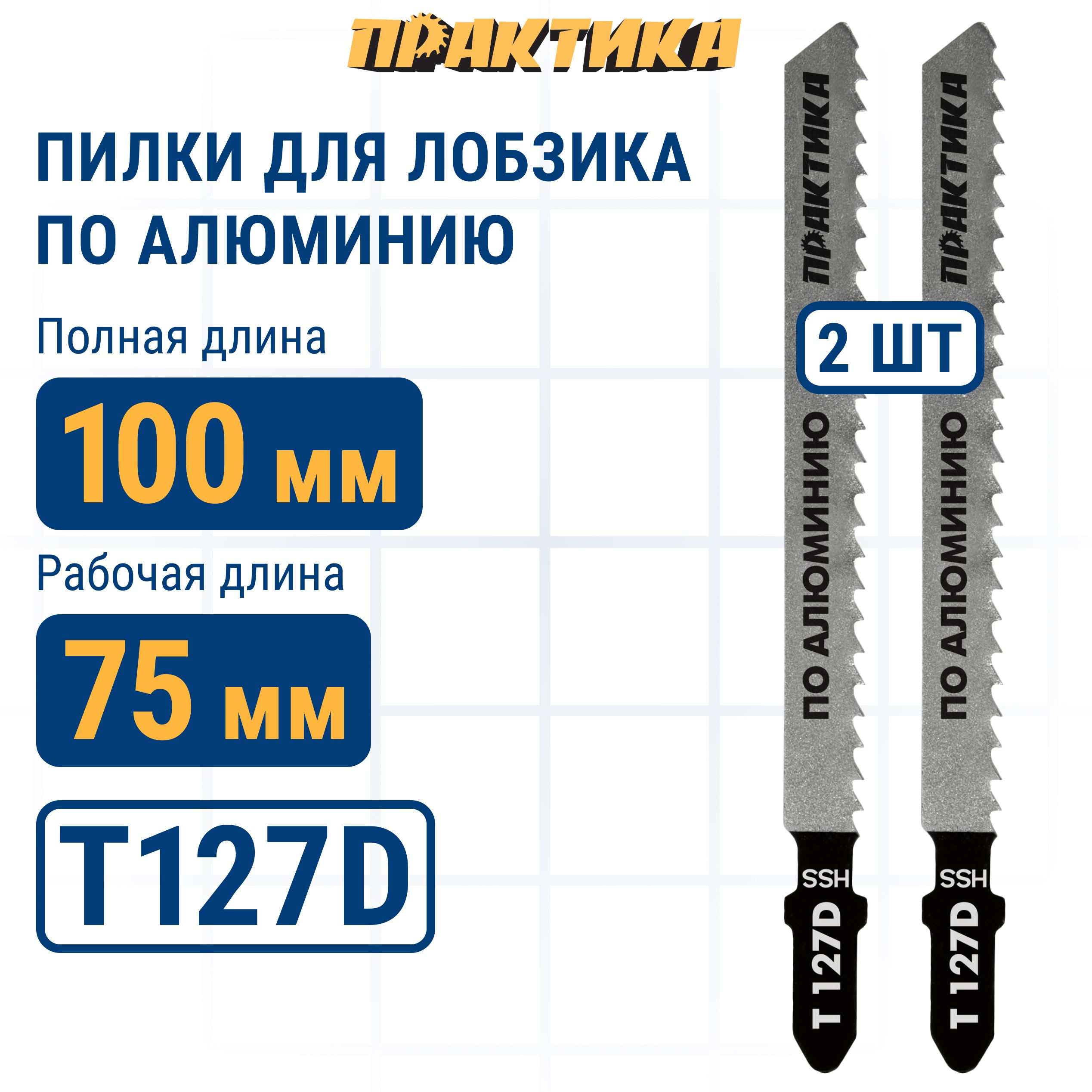 ПРАКТИКА

ПИЛКИ ДЛЯ ЛОБЗИКА ПО АЛЮМИНИЮ

Полная длина

100 мм

Рабочая длина

75 мм

T127D

ПРАКТИКА

2 ШТ

ПО АЛЮМИНИЮ

SSH

T 127D

ПРАКТИКА

ПО АЛЮМИНИЮ

SSH

T 127D